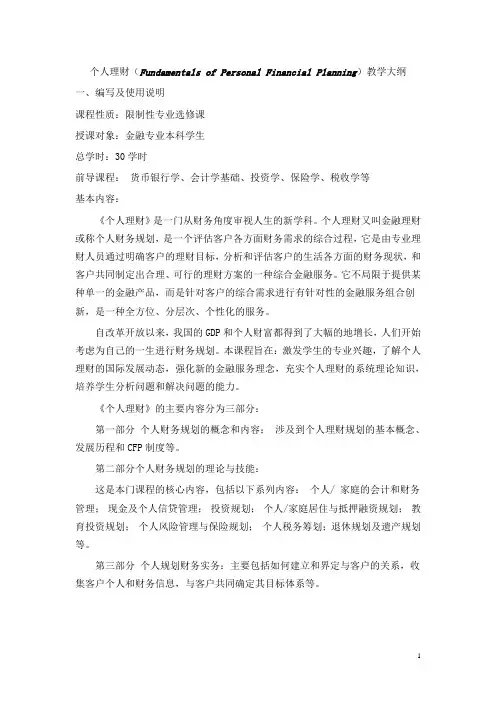 个人理财（Fundamentals of Personal Financial Planning）教学大纲

一、编写及使用说明

课程性质：限制性专业选修课

授课对象：金融专业本科学生

总学时：30 学时

前导课程： 货币银行学、会计学基础、投资学、保险学、税收学等

基本内容：

《个人理财》是一门从财务角度审视人生的新学科。个人理财又叫金融理财或称个人财务规划，是一个评估客户各方面财务需求的综合过程，它是由专业理财人员通过明确客户的理财目标，分析和评估客户的生活各方面的财务现状，和客户共同制定出合理、可行的理财方案的一种综合金融服务。它不局限于提供某种单一的金融产品，而是针对客户的综合需求进行有针对性的金融服务组合创新，是一种全方位、分层次、个性化的服务。

自改革开放以来，我国的 GDP 和个人财富都得到了大幅的地增长，人们开始考虑为自己的一生进行财务规划。本课程旨在：激发学生的专业兴趣，了解个人理财的国际发展动态，强化新的金融服务理念，充实个人理财的系统理论知识，培养学生分析问题和解决问题的能力。

《个人理财》的主要内容分为三部分：

第一部分 个人财务规划的概念和内容： 涉及到个人理财规划的基本概念、发展历程和 CFP 制度等。

第二部分个人财务规划的理论与技能：

这是本门课程的核心内容，包括以下系列内容： 个人/ 家庭的会计和财务管理； 现金及个人信贷管理； 投资规划； 个人/家庭居住与抵押融资规划； 教育投资规划； 个人风险管理与保险规划； 个人税务筹划；退休规划及遗产规划等。

第三部分 个人规划财务实务：主要包括如何建立和界定与客户的关系，收集客户个人和财务信息，与客户共同确定其目标体系等。

1